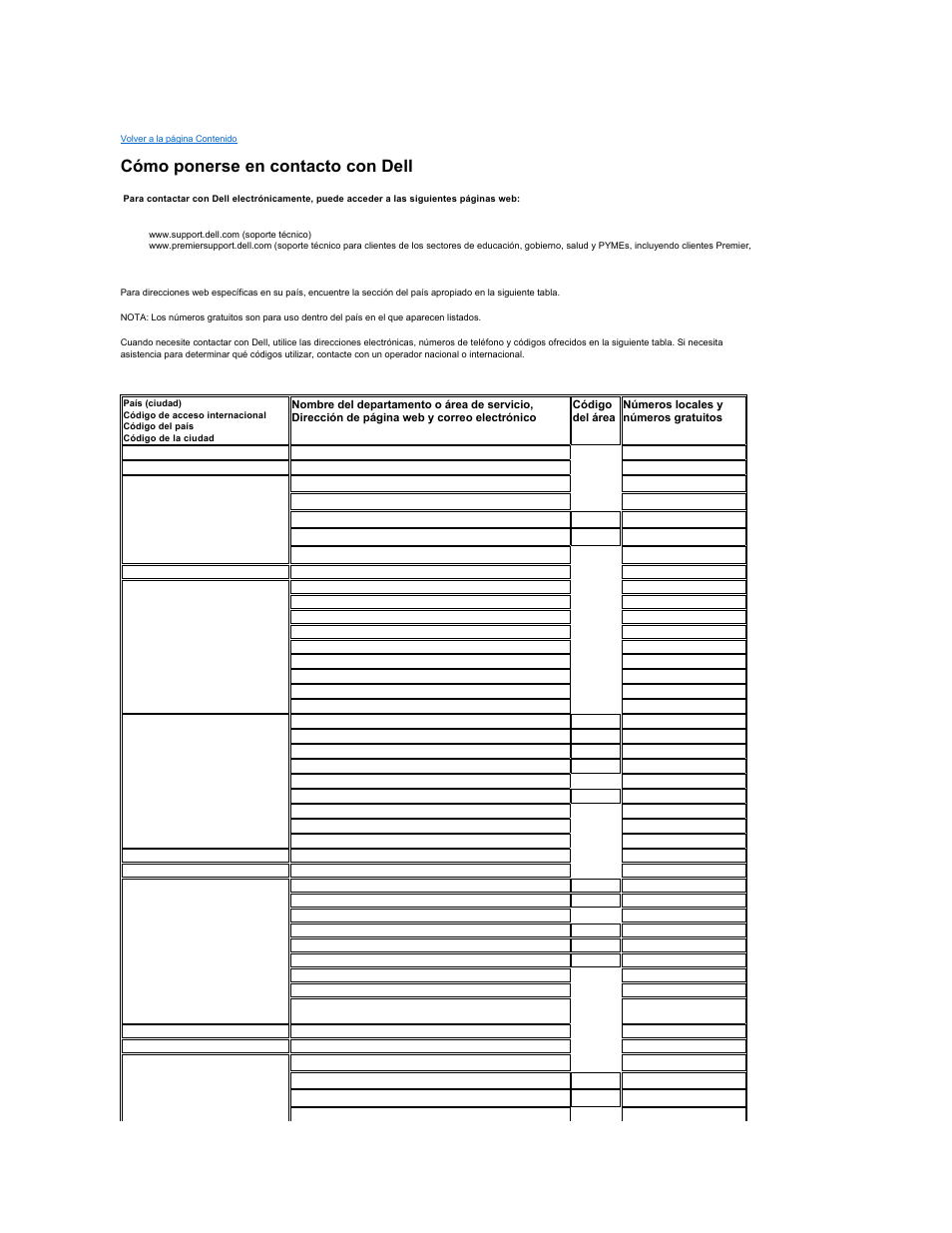 Volver a la página Contenido

Cómo ponerse en contacto con Dell

Para contactar con Dell electrónicamente, puede acceder a las siguientes páginas web:

www.support.dell.com (soporte técnico)
www.premiersupport.dell.com (soporte técnico para clientes de los sectores de educación, gobierno, salud y PYMEs, incluyendo clientes Premier,

Para direcciones web específicas en su país, encuentre la sección del país apropiado en la siguiente tabla.

NOTA: Los números gratuitos son para uso dentro del país en el que aparecen listados.

Cuando necesite contactar con Dell, utilice las direcciones electrónicas, números de teléfono y códigos ofrecidos en la siguiente tabla. Si necesita asistencia para determinar qué códigos utilizar, contacte con un operador nacional o internacional.

| País (ciudad) Código de acceso internacional Código del país Código de la ciudad | Nombre del departamento o área de servicio, Dirección de página web y correo electrónico | Código del área | Números locales y números gratuitos |
|---|---|---|---|